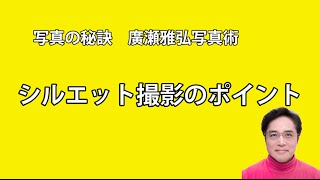 写真の秘訣　廣瀬雅弘写真術

シルエット撮影のポイント